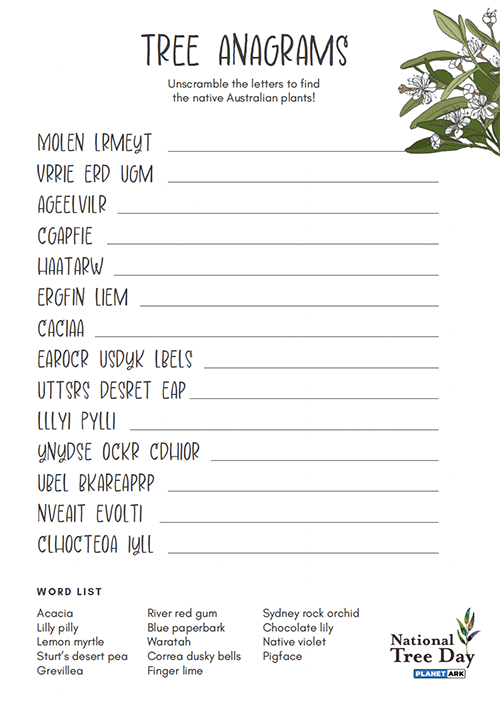 TREE ANAGRAMS

Unscramble the letters to find the native Australian plants!

MOLEN LRMEYT ____

VRRIE ERD UGM ____

AGEELVILR ____

CGAPFIE ____

HAATARW ____

ERGFIN LIEM ____

CACIAA ____

EAROCR USDYK LBELS ____

UTTSRS DESRET EAP ____

LLLYI PYLLI ____

YNYDSE OCKR CDHIOR ____

UBEL BKAREAPRP ____

NVEAIT EVOLTI ____

CLHOCTEOA IYLL ____

WORD LIST

Acacia
Lilly pilly
Lemon myrtle
Sturt's desert pea
Grevillea

River red gum
Blue paperbark
Waratah
Correa dusky bells
Finger lime

Sydney rock orchid
Chocolate lily
Native violet
Pigface

National Tree Day
PLANET ARK